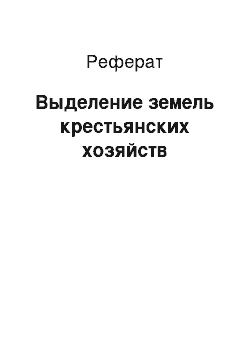 Реферат

Выделение земель крестьянских хозяйств